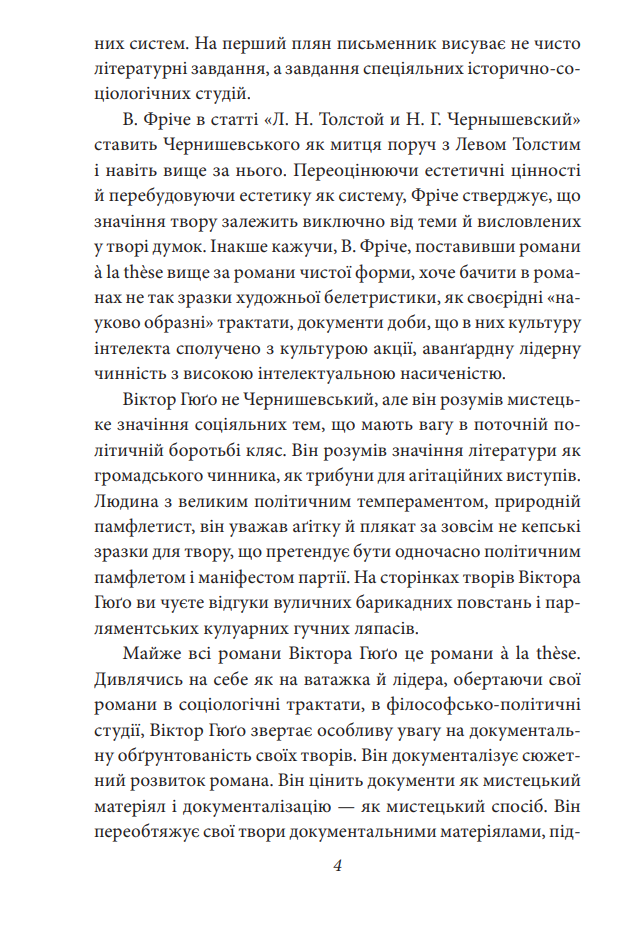 них систем. На перший плян письменник висуває не чисто літературні завдання, а завдання спеціяльних історично-соціологічних студій.

В. Фріче в статті «Л. Н. Толстой и Н. Г. Чернышевский» ставить Чернишевського як митця поруч з Левом Толстим і навіть вище за нього. Переоцінюючи естетичні цінності й перебудовуючи естетику як систему, Фріче стверджує, що значіння твору залежить виключно від теми й висловлених у творі думок. Інакше кажучи, В. Фріче, поставивши романи à la thèse вище за романи чистої форми, хоче бачити в романах не так зразки художньої белетристики, як своєрідні «науково образні» трактати, документи доби, що в них культуру інтелекта сполучено з культурою акції, аванґардну лідерну чинність з високою інтелектуальною насиченістю.

Віктор Гюґо не Чернишевський, але він розумів мистецьке значіння соціяльних тем, що мають вагу в поточній політичній боротьбі кляс. Він розумів значіння літератури як громадського чинника, як трибуни для агітаційних виступів. Людина з великим політичним темпераментом, природній памфлетист, він уважав аґітку й плякат за зовсім не кепські зразки для твору, що претендує бути одночасно політичним памфлетом і маніфестом партії. На сторінках творів Віктора Гюґо ви чуєте відгуки вуличних барикадних повстань і парляментських кулуарних гучних ляпасів.

Майже всі романи Віктора Гюґо це романи à la thèse. Дивлячись на себе як на ватажка й лідера, обертаючи свої романи в соціологічні трактати, в філософсько-політичні студії, Віктор Гюґо звертає особливу увагу на документальну обґрунтованість своїх творів. Він документалізує сюжетний розвиток романа. Він цінить документи як мистецький матеріял і документалізацію — як мистецький спосіб. Він переобтяжує свої твори документальними матеріялами, під-

4